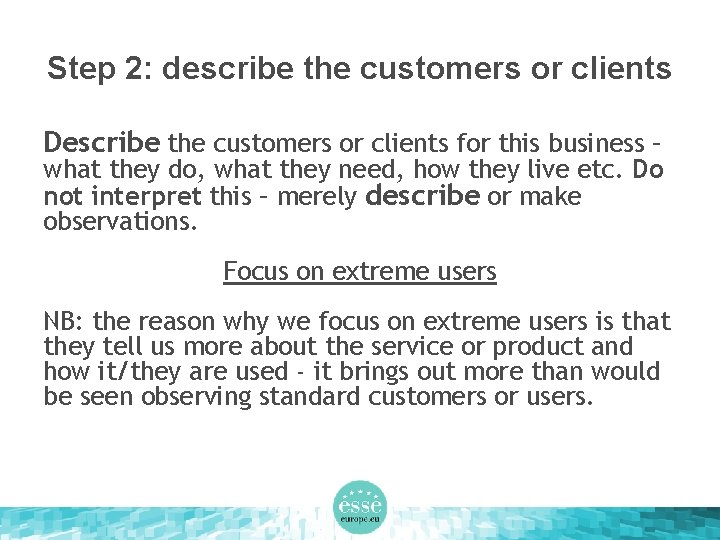 Step 2: describe the customers or clients

Describe the customers or clients for this business – what they do, what they need, how they live etc. Do not interpret this – merely describe or make observations.

Focus on extreme users

NB: the reason why we focus on extreme users is that they tell us more about the service or product and how it/they are used - it brings out more than would be seen observing standard customers or users.

esse
europe.eu